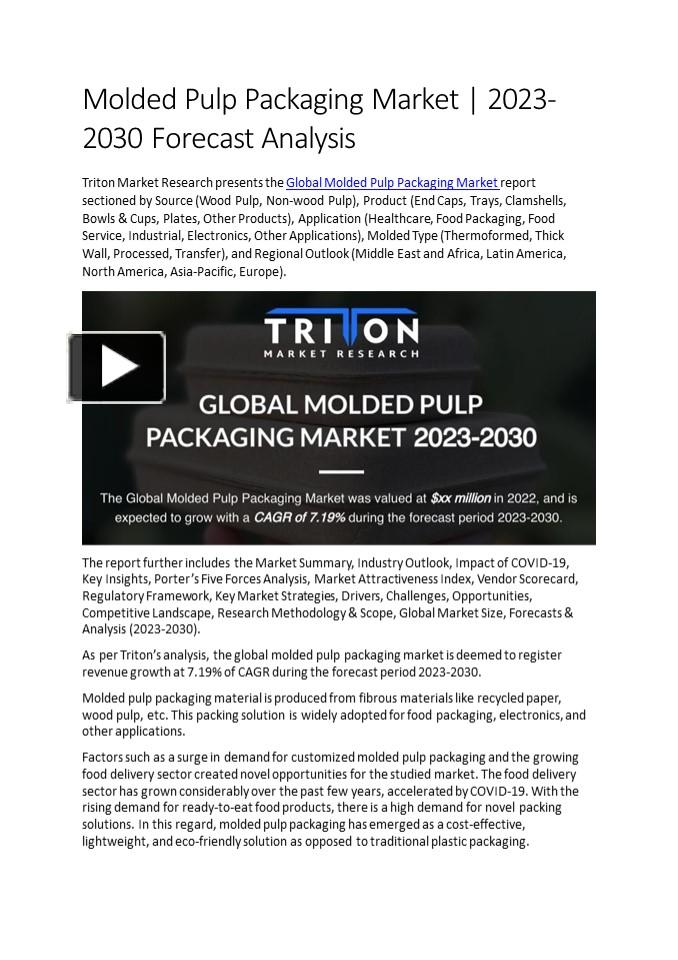 Molded Pulp Packaging Market | 2023-2030 Forecast Analysis

Triton Market Research presents the Global Molded Pulp Packaging Market report sectioned by Source (Wood Pulp, Non-wood Pulp), Product (End Caps, Trays, Clamshells, Bowls & Cups, Plates, Other Products), Application (Healthcare, Food Packaging, Food Service, Industrial, Electronics, Other Applications), Molded Type (Thermoformed, Thick Wall, Processed, Transfer), and Regional Outlook (Middle East and Africa, Latin America, North America, Asia-Pacific, Europe).

TRITON
MARKET RESEARCH

GLOBAL MOLDED PULP PACKAGING MARKET 2023-2030

The Global Molded Pulp Packaging Market was valued at $xx million in 2022, and is expected to grow with a CAGR of 7.19% during the forecast period 2023-2030.

The report further includes the Market Summary, Industry Outlook, Impact of COVID-19, Key Insights, Porter's Five Forces Analysis, Market Attractiveness Index, Vendor Scorecard, Regulatory Framework, Key Market Strategies, Drivers, Challenges, Opportunities, Competitive Landscape, Research Methodology & Scope, Global Market Size, Forecasts & Analysis (2023-2030).

As per Triton's analysis, the global molded pulp packaging market is deemed to register revenue growth at 7.19% of CAGR during the forecast period 2023-2030.

Molded pulp packaging material is produced from fibrous materials like recycled paper, wood pulp, etc. This packing solution is widely adopted for food packaging, electronics, and other applications.

Factors such as a surge in demand for customized molded pulp packaging and the growing food delivery sector created novel opportunities for the studied market. The food delivery sector has grown considerably over the past few years, accelerated by COVID-19. With the rising demand for ready-to-eat food products, there is a high demand for novel packing solutions. In this regard, molded pulp packaging has emerged as a cost-effective, lightweight, and eco-friendly solution as opposed to traditional plastic packaging.